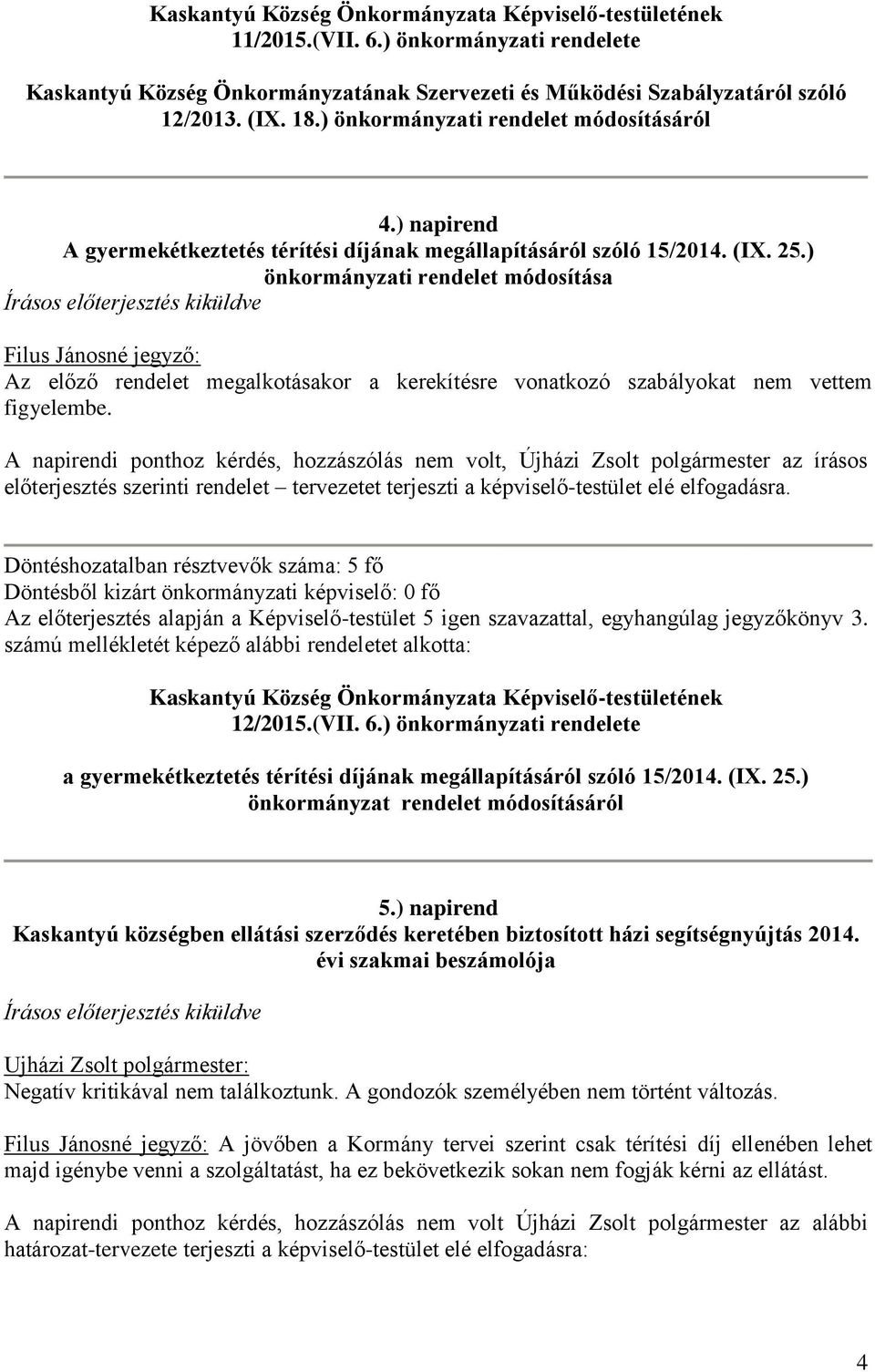 Kaskantyú Község Önkormányzata Képviselő-testületének 11/2015.(VII. 6.) önkormányzati rendelete

Kaskantyú Község Önkormányzatának Szervezeti és Működési Szabályzatáról szóló 12/2013. (IX. 18.) önkormányzati rendelet módosításáról

4.) napirend
A gyermekétkeztetés térítési díjának megállapításáról szóló 15/2014. (IX. 25.) önkormányzati rendelet módosítása
Írásos előterjesztés kiküldve

Filus Jánosné jegyző:
Az előző rendelet megalkotásakor a kerekítésre vonatkozó szabályokat nem vettem figyelembe.

A napirendi ponthoz kérdés, hozzászólás nem volt, Újházi Zsolt polgármester az írásos előterjesztés szerinti rendelet – tervezetet terjeszti a képviselő-testület elé elfogadásra.

Döntéshozatalban résztvevők száma: 5 fő
Döntésből kizárt önkormányzati képviselő: 0 fő
Az előterjesztés alapján a Képviselő-testület 5 igen szavazattal, egyhangúlag jegyzőkönyv 3. számú mellékletét képező alábbi rendeletet alkotta:

Kaskantyú Község Önkormányzata Képviselő-testületének 12/2015.(VII. 6.) önkormányzati rendelete

a gyermekétkeztetés térítési díjának megállapításáról szóló 15/2014. (IX. 25.) önkormányzat rendelet módosításáról

5.) napirend
Kaskantyú községben ellátási szerződés keretében biztosított házi segítségnyújtás 2014. évi szakmai beszámolója

Írásos előterjesztés kiküldve

Ujházi Zsolt polgármester:
Negatív kritikával nem találkoztunk. A gondozók személyében nem történt változás.

Filus Jánosné jegyző: A jövőben a Kormány tervei szerint csak térítési díj ellenében lehet majd igénybe venni a szolgáltatást, ha ez bekövetkezik sokan nem fogják kérni az ellátást.

A napirendi ponthoz kérdés, hozzászólás nem volt Újházi Zsolt polgármester az alábbi határozat-tervezete terjeszti a képviselő-testület elé elfogadásra:

4